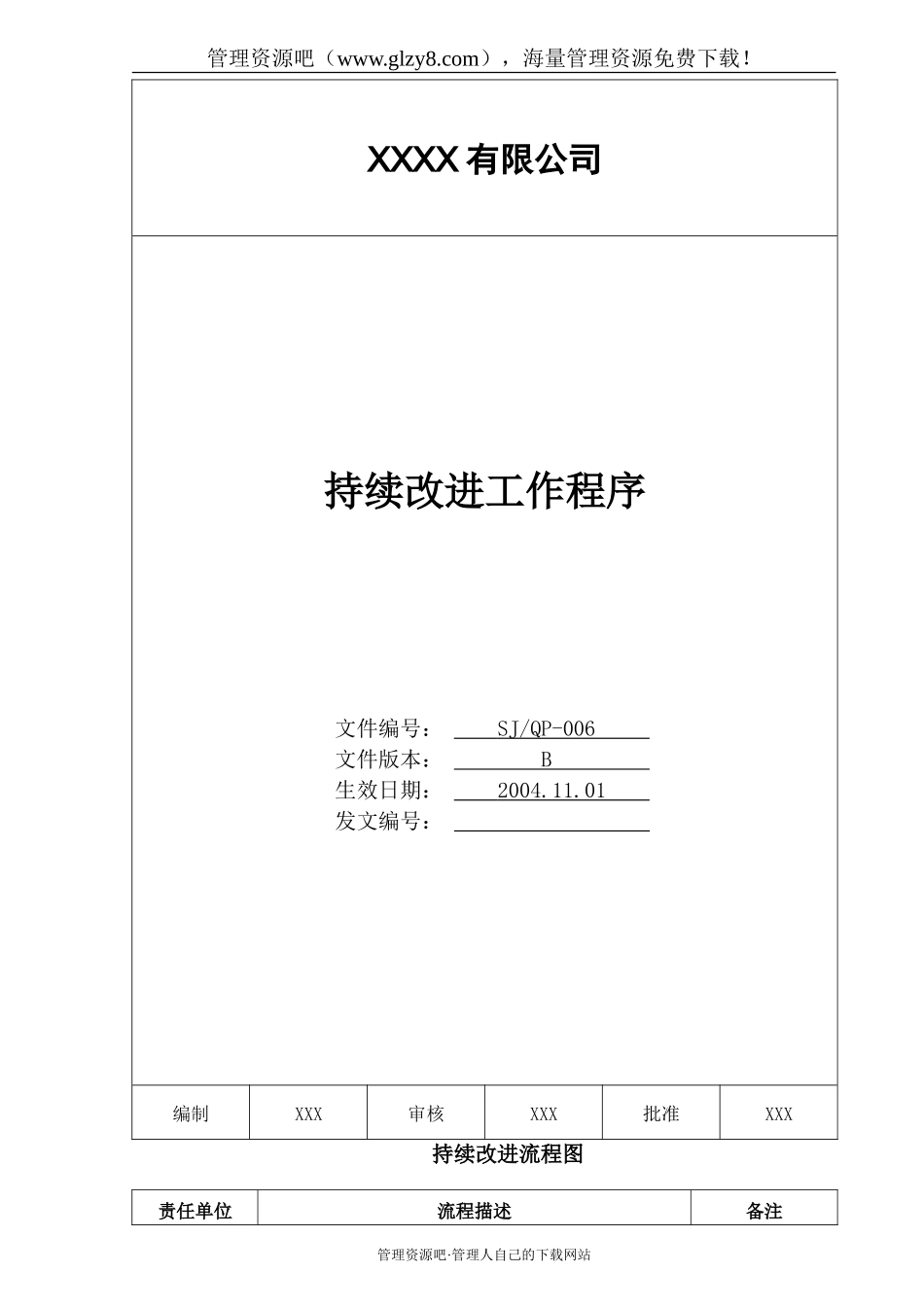 管理资源吧（www.glzy8.com），海量管理资源免费下载！

XXXX 有限公司

持续改进工作程序

文件编号： SJ/QP-006
文件版本： B
生效日期： 2004.11.01
发文编号：

| 编制 | XXX | 审核 | XXX | 批准 | XXX |
|---|---|---|---|---|---|

持续改进流程图

| 责任单位 | 流程描述 | 备注 |
|---|---|---|

管理资源吧·管理人自己的下载网站